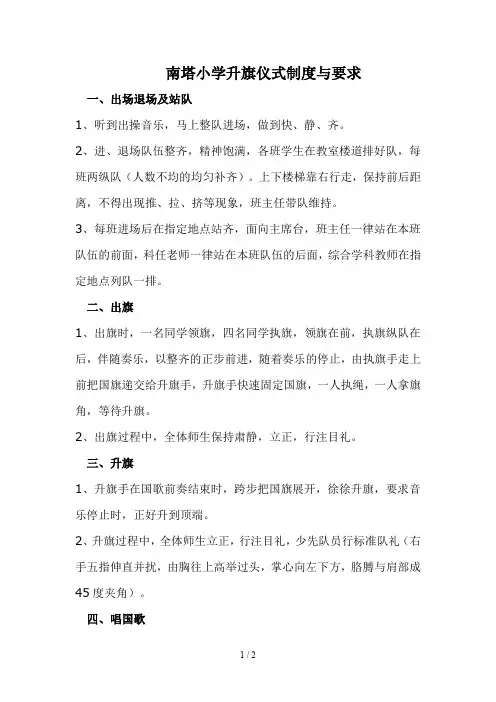 南塔小学升旗仪式制度与要求

一、出场退场及站队

1、听到出操音乐，马上整队进场，做到快、静、齐。

2、进、退场队伍整齐，精神饱满，各班学生在教室楼道排好队，每班两纵队（人数不均的均匀补齐）。上下楼梯靠右行走，保持前后距离，不得出现推、拉、挤等现象，班主任带队维持。

3、每班进场后在指定地点站齐，面向主席台，班主任一律站在本班队伍的前面，科任老师一律站在本班队伍的后面，综合学科教师在指定地点列队一排。

二、出旗

1、出旗时，一名同学领旗，四名同学执旗，领旗在前，执旗纵队在后，伴随奏乐，以整齐的正步前进，随着奏乐的停止，由执旗手走上前把国旗递交给升旗手，升旗手快速固定国旗，一人执绳，一人拿旗角，等待升旗。

2、出旗过程中，全体师生保持肃静，立正，行注目礼。

三、升旗

1、升旗手在国歌前奏结束时，跨步把国旗展开，徐徐升旗，要求音乐停止时，正好升到顶端。

2、升旗过程中，全体师生立正，行注目礼，少先队员行标准队礼（右手五指伸直并拢，由胸往上高举过头，掌心向左下方，胳膊与肩部成45度夹角）。

四、唱国歌

1 / 2